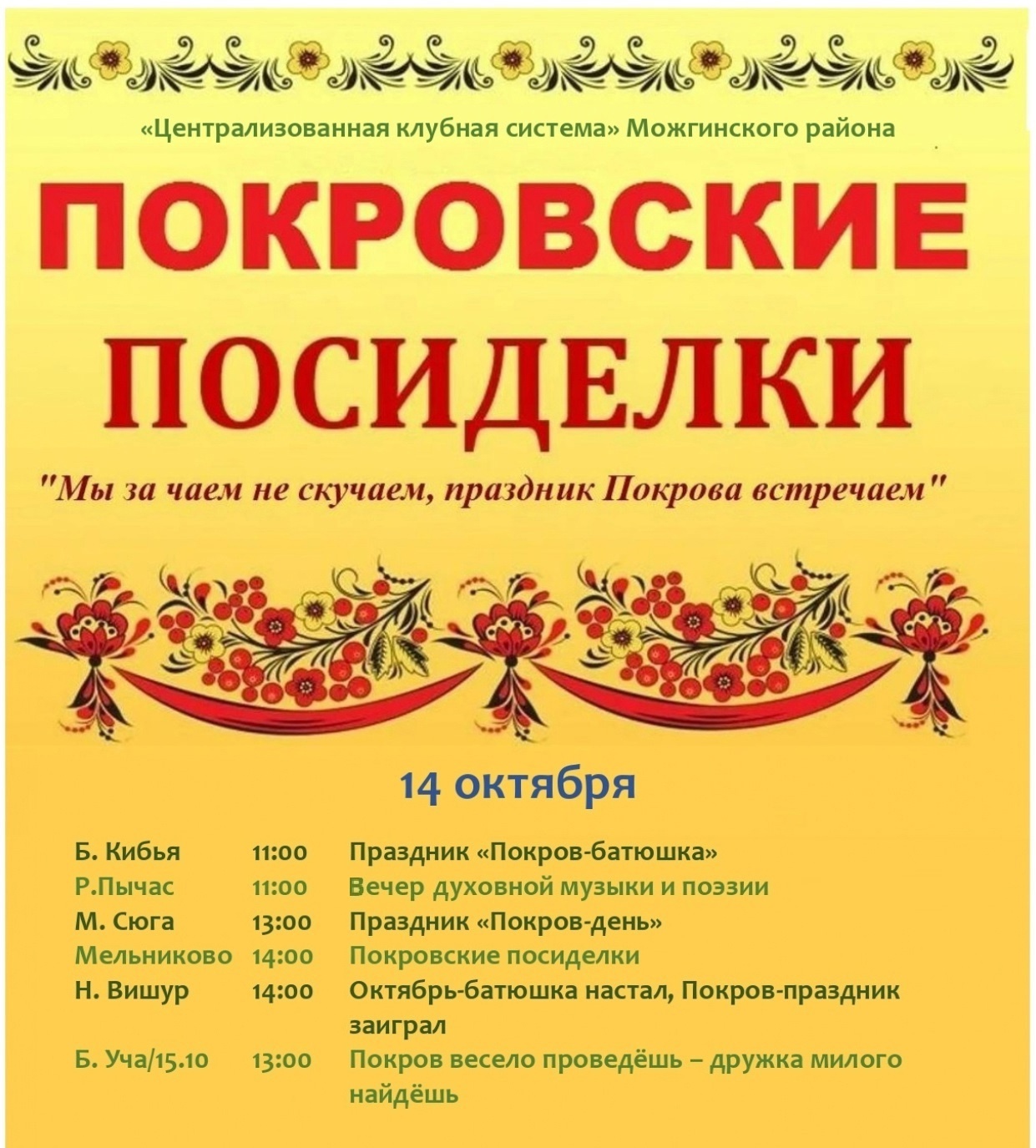 «Централизованная клубная система» Можгинского района

ПОКРОВСКИЕ ПОСИДЕЛКИ

"Мы за чаем не скучаем, праздник Покрова встречаем"

14 октября

| | | |
|---|---|---|
| Б. Кибья | 11:00 | Праздник «Покров-батюшка» |
| Р.Пычас | 11:00 | Вечер духовной музыки и поэзии |
| М. Сюга | 13:00 | Праздник «Покров-день» |
| Мельниково | 14:00 | Покровские посиделки |
| Н. Вишур | 14:00 | Октябрь-батюшка настал, Покров-праздник заиграл |
| Б. Уча/15.10 | 13:00 | Покров весело проведёшь – дружка милого найдёшь |